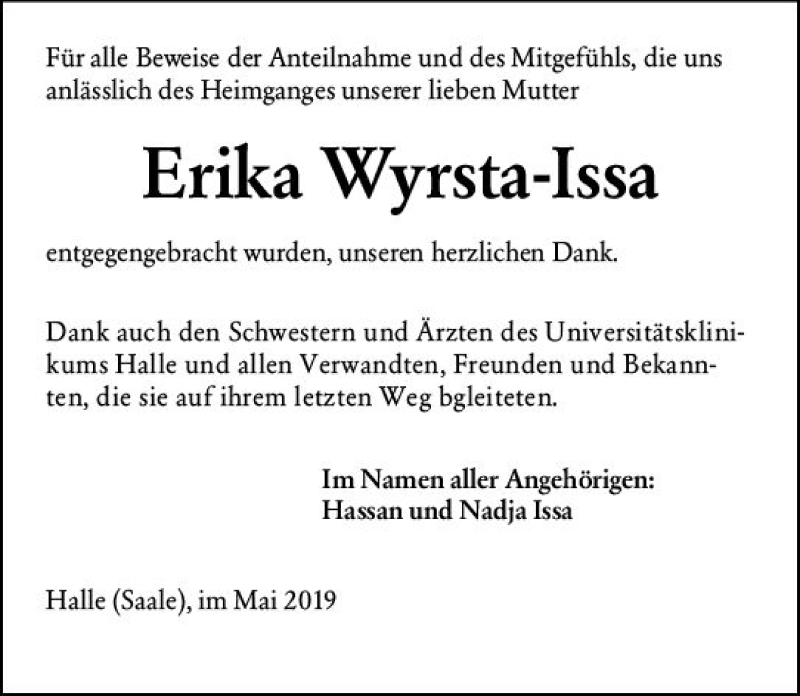 Für alle Beweise der Anteilnahme und des Mitgefühls, die uns anlässlich des Heimganges unserer lieben Mutter

Erika Wyrsta-Issa

entgegengebracht wurden, unseren herzlichen Dank.

Dank auch den Schwestern und Ärzten des Universitätsklinikums Halle und allen Verwandten, Freunden und Bekannten, die sie auf ihrem letzten Weg bgleiteten.

Im Namen aller Angehörigen:
Hassan und Nadja Issa

Halle (Saale), im Mai 2019